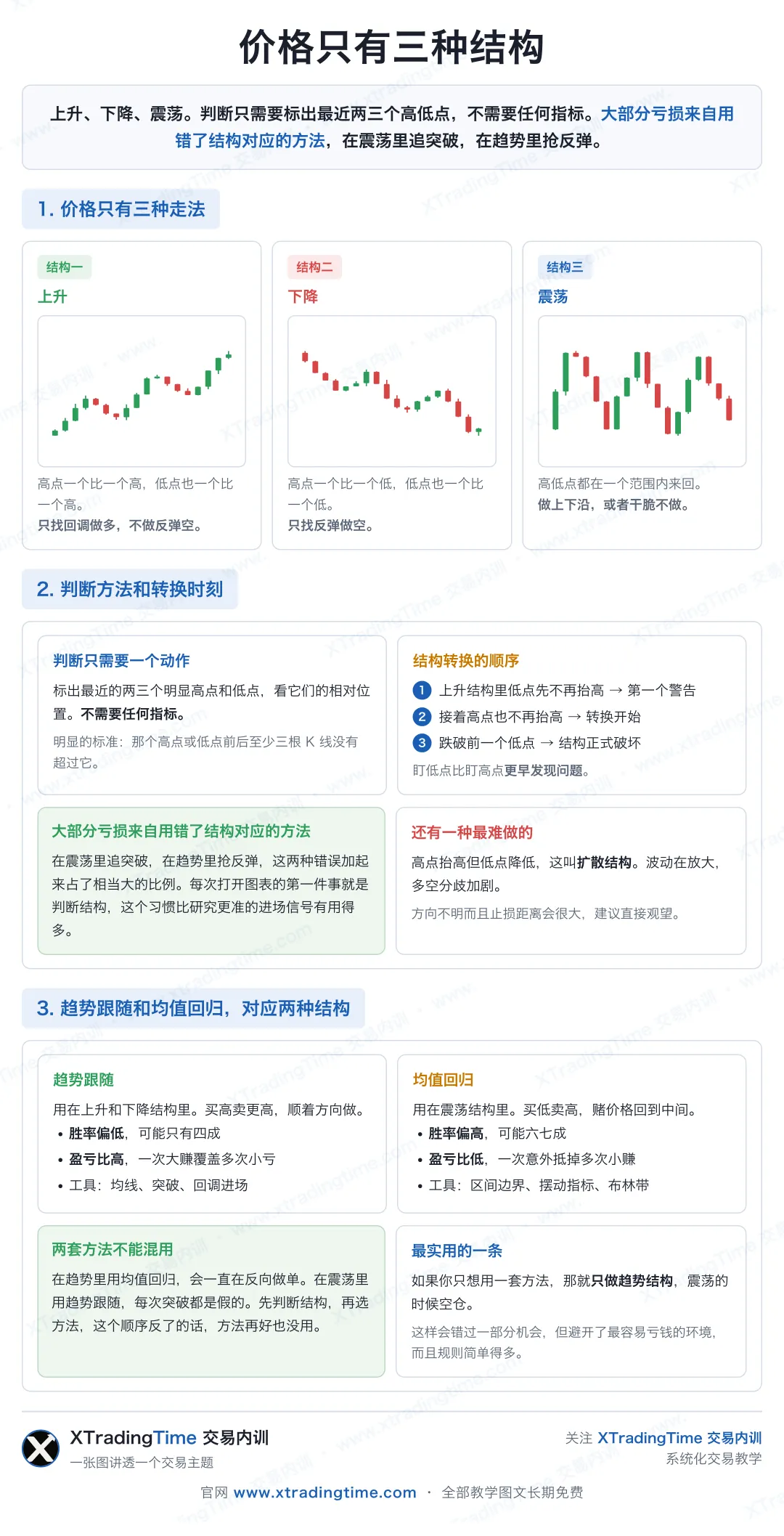 价格只有三种结构

上升、下降、震荡。判断只需要标出最近两三个高低点，不需要任何指标。大部分亏损来自用错了结构对应的方法，在震荡里追突破，在趋势里抢反弹。

1. 价格只有三种走法

结构一
上升
高点一个比一个高，低点也一个比一个高。
只找回调做多，不做反弹空。

结构二
下降
高点一个比一个低，低点也一个比一个低。
只找反弹做空。

结构三
震荡
高低点都在一个范围内来回。
做上下沿，或者干脆不做。

2. 判断方法和转换时刻

判断只需要一个动作
标出最近的两三个明显高点和低点，看它们的相对位置。不需要任何指标。
明显的标准：那个高点或低点前后至少三根 K 线没有超过它。

结构转换的顺序
1 上升结构里低点先不再抬高 → 第一个警告
2 接着高点也不再抬高 → 转换开始
3 跌破前一个低点 → 结构正式破坏
盯低点比盯高点更早发现问题。

大部分亏损来自用错了结构对应的方法
在震荡里追突破，在趋势里抢反弹，这两种错误加起来占了相当大的比例。每次打开图表的第一件事就是判断结构，这个习惯比研究更准的进场信号有用得多。

还有一种最难做的
高点抬高但低点降低，这叫扩散结构。波动在放大，多空分歧加剧。
方向不明而且止损距离会很大，建议直接观望。

3. 趋势跟随和均值回归，对应两种结构

趋势跟随
用在上升和下降结构里。买高卖更高，顺着方向做。
• 胜率偏低，可能只有四成
• 盈亏比高，一次大赚覆盖多次小亏
• 工具：均线、突破、回调进场

均值回归
用在震荡结构里。买低卖高，赌价格回到中间。
• 胜率偏高，可能六七成
• 盈亏比低，一次意外抵掉多次小赚
• 工具：区间边界、摆动指标、布林带

两套方法不能混用
在趋势里用均值回归，会一直在反向做单。在震荡里用趋势跟随，每次突破都是假的。先判断结构，再选方法，这个顺序反了的话，方法再好也没用。

最实用的一条
如果你只想用一套方法，那就只做趋势结构，震荡的时候空仓。
这样会错过一部分机会，但避开了最容易亏钱的环境，而且规则简单得多。

XTradingTime 交易内训
一张图讲透一个交易主题
关注 XTradingTime 交易内训
系统化交易教学
官网 www.xtradingtime.com · 全部教学图文长期免费